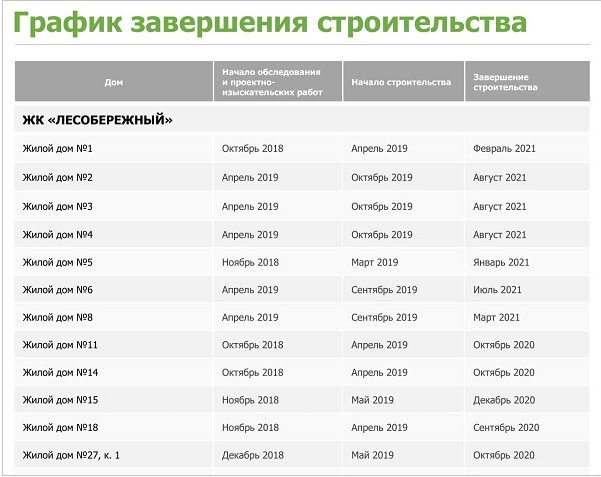 График завершения строительства

| Дом | Начало обследования и проектно-изыскательских работ | Начало строительства | Завершение строительства |
|---|---|---|---|
| ЖК «ЛЕСОБЕРЕЖНЫЙ» | | | |
| Жилой дом №1 | Октябрь 2018 | Апрель 2019 | Февраль 2021 |
| Жилой дом №2 | Апрель 2019 | Октябрь 2019 | Август 2021 |
| Жилой дом №3 | Апрель 2019 | Октябрь 2019 | Август 2021 |
| Жилой дом №4 | Апрель 2019 | Октябрь 2019 | Август 2021 |
| Жилой дом №5 | Ноябрь 2018 | Март 2019 | Январь 2021 |
| Жилой дом №6 | Апрель 2019 | Сентябрь 2019 | Июль 2021 |
| Жилой дом №8 | Апрель 2019 | Сентябрь 2019 | Март 2021 |
| Жилой дом №11 | Октябрь 2018 | Апрель 2019 | Октябрь 2020 |
| Жилой дом №14 | Октябрь 2018 | Апрель 2019 | Октябрь 2020 |
| Жилой дом №15 | Ноябрь 2018 | Май 2019 | Декабрь 2020 |
| Жилой дом №18 | Ноябрь 2018 | Апрель 2019 | Сентябрь 2020 |
| Жилой дом №27, к. 1 | Декабрь 2018 | Май 2019 | Октябрь 2020 |